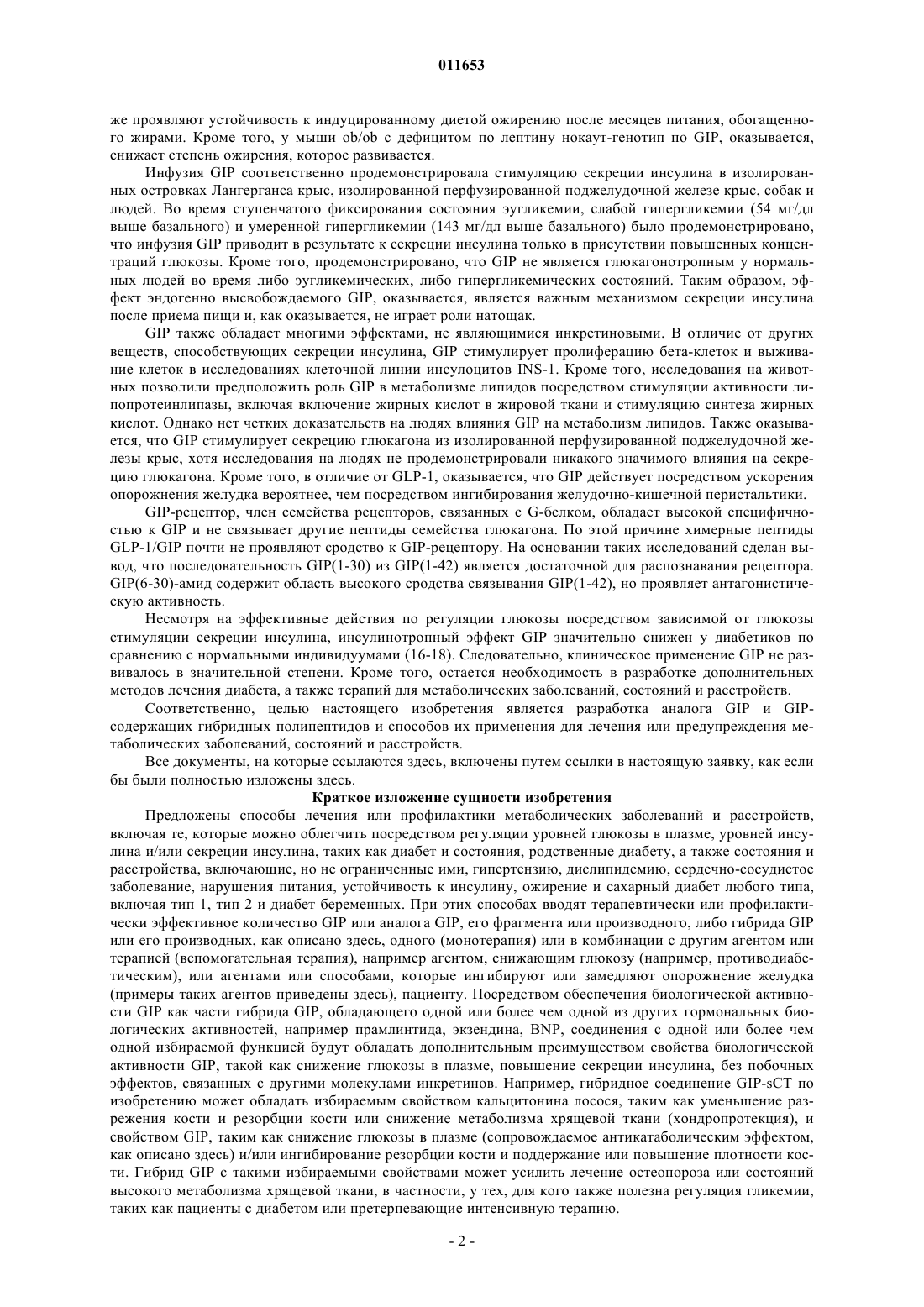 011653

же проявляют устойчивость к индуцированному диетой ожирению после месяцев питания, обогащенного жирами. Кроме того, у мыши ob/ob с дефицитом по лептину нокаут-генотип по GIP, оказывается, снижает степень ожирения, которое развивается.

Инфузия GIP соответственно продемонстрировала стимуляцию секреции инсулина в изолированных островках Лангерганса крыс, изолированной перфузированной поджелудочной железе крыс, собак и людей. Во время ступенчатого фиксирования состояния эугликемии, слабой гипергликемии (54 мг/дл выше базального) и умеренной гипергликемии (143 мг/дл выше базального) было продемонстрировано, что инфузия GIP приводит в результате к секреции инсулина только в присутствии повышенных концентраций глюкозы. Кроме того, продемонстрировано, что GIP не является глюкагонотропным у нормальных людей во время либо эугликемических, либо гипергликемических состояний. Таким образом, эффект эндогенно высвобождаемого GIP, оказывается, является важным механизмом секреции инсулина после приема пищи и, как оказывается, не играет роли натощак.

GIP также обладает многими эффектами, не являющимися инкретиновыми. В отличие от других веществ, способствующих секреции инсулина, GIP стимулирует пролиферацию бета-клеток и выживание клеток в исследованиях клеточной линии инсулоцитов INS-1. Кроме того, исследования на животных позволили предположить роль GIP в метаболизме липидов посредством стимуляции активности липопротеинлипазы, включая включение жирных кислот в жировой ткани и стимуляцию синтеза жирных кислот. Однако нет четких доказательств на людях влияния GIP на метаболизм липидов. Также оказывается, что GIP стимулирует секрецию глюкагона из изолированной перфузированной поджелудочной железы крыс, хотя исследования на людях не продемонстрировали никакого значимого влияния на секрецию глюкагона. Кроме того, в отличие от GLP-1, оказывается, что GIP действует посредством ускорения опорожнения желудка вероятнее, чем посредством ингибирования желудочно-кишечной перистальтики.

GIP-рецептор, член семейства рецепторов, связанных с G-белком, обладает высокой специфичностью к GIP и не связывает другие пептиды семейства глюкагона. По этой причине химерные пептиды GLP-1/GIP почти не проявляют сродство к GIP-рецептору. На основании таких исследований сделан вывод, что последовательность GIP(1-30) из GIP(1-42) является достаточной для распознавания рецептора. GIP(6-30)-амид содержит область высокого сродства связывания GIP(1-42), но проявляет антагонистическую активность.

Несмотря на эффективные действия по регуляции глюкозы посредством зависимой от глюкозы стимуляции секреции инсулина, инсулинотропный эффект GIP значительно снижен у диабетиков по сравнению с нормальными индивидуумами (16-18). Следовательно, клиническое применение GIP не развивалось в значительной степени. Кроме того, остается необходимость в разработке дополнительных методов лечения диабета, а также терапий для метаболических заболеваний, состояний и расстройств.

Соответственно, целью настоящего изобретения является разработка аналога GIP и GIP-содержащих гибридных полипептидов и способов их применения для лечения или предупреждения метаболических заболеваний, состояний и расстройств.

Все документы, на которые ссылаются здесь, включены путем ссылки в настоящую заявку, как если бы были полностью изложены здесь.

Краткое изложение сущности изобретения

Предложены способы лечения или профилактики метаболических заболеваний и расстройств, включая те, которые можно облегчить посредством регуляции уровней глюкозы в плазме, уровней инсулина и/или секреции инсулина, таких как диабет и состояния, родственные диабету, а также состояния и расстройства, включающие, но не ограниченные ими, гипертензию, дислипидемию, сердечно-сосудистое заболевание, нарушения питания, устойчивость к инсулину, ожирение и сахарный диабет любого типа, включая тип 1, тип 2 и диабет беременных. При этих способах вводят терапевтически или профилактически эффективное количество GIP или аналога GIP, его фрагмента или производного, либо гибрида GIP или его производных, как описано здесь, одного (монотерапия) или в комбинации с другим агентом или терапией (вспомогательная терапия), например агентом, снижающим глюкозу (например, противодиабетическим), или агентами или способами, которые ингибируют или замедляют опорожнение желудка (примеры таких агентов приведены здесь), пациенту. Посредством обеспечения биологической активности GIP как части гибрида GIP, обладающего одной или более чем одной из других гормональных биологических активностей, например прамлинтида, экзендина, BNP, соединения с одной или более чем одной избираемой функцией будут обладать дополнительным преимуществом свойства биологической активности GIP, такой как снижение глюкозы в плазме, повышение секреции инсулина, без побочных эффектов, связанных с другими молекулами инкретинов. Например, гибридное соединение GIP-sCT по изобретению может обладать избираемым свойством кальцитонина лосося, таким как уменьшение разрежения кости и резорбции кости или снижение метаболизма хрящевой ткани (хондропротекция), и свойством GIP, таким как снижение глюкозы в плазме (сопровождаемое антикатаболическим эффектом, как описано здесь) и/или ингибирование резорбции кости и поддержание или повышение плотности кости. Гибрид GIP с такими избираемыми свойствами может усилить лечение остеопороза или состояний высокого метаболизма хрящевой ткани, в частности, у тех, для кого также полезна регуляция гликемии, таких как пациенты с диабетом или претерпевающие интенсивную терапию.

- 2 -